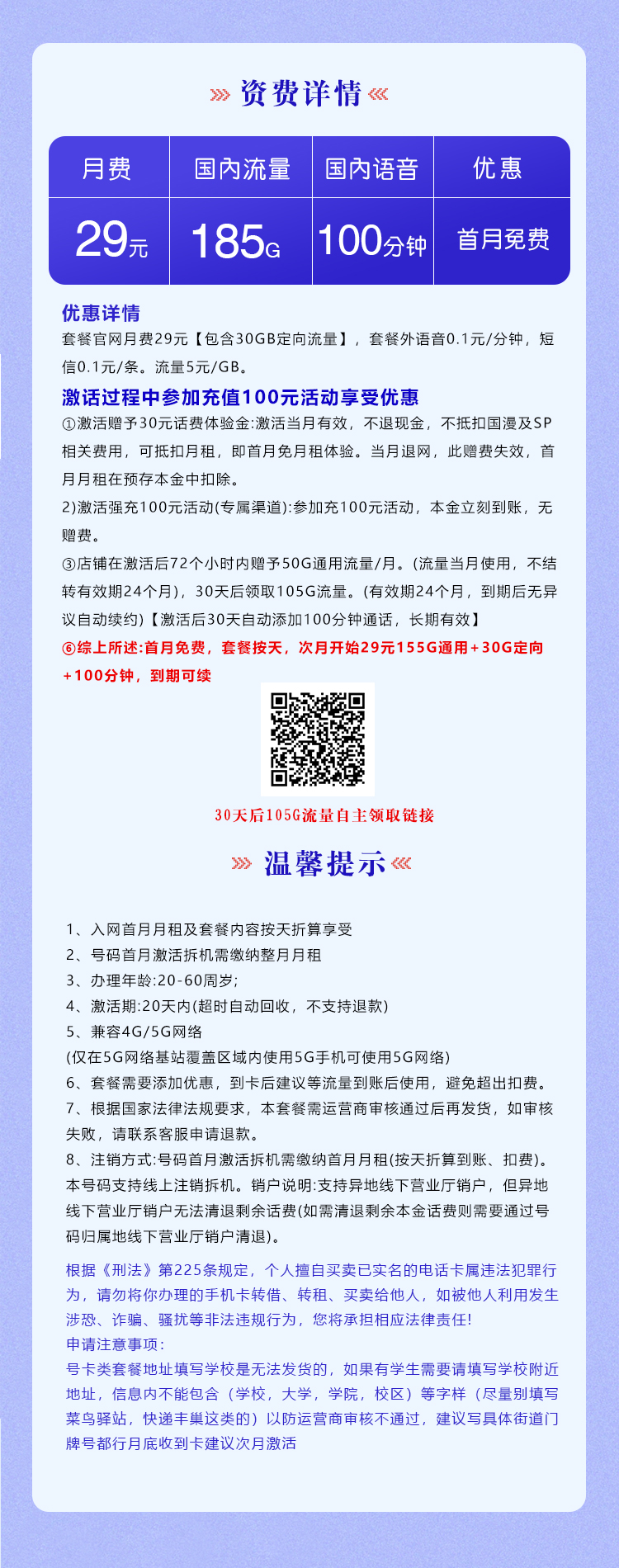 资费详情

| 月费 | 国内流量 | 国内语音 | 优惠 |
|---|---|---|---|
| 29元 | 185G | 100分钟 | 首月免费 |

优惠详情
套餐官网月费29元【包含30GB定向流量】，套餐外语音0.1元/分钟，短信0.1元/条。流量5元/GB。

激活过程中参加充值100元活动享受优惠
①激活赠予30元话费体验金:激活当月有效，不退现金，不抵扣国漫及SP相关费用，可抵扣月租，即首月免月租体验。当月退网，此赠费失效，首月月租在预存本金中扣除。
2)激活强充100元活动(专属渠道):参加充100元活动，本金立刻到账，无赠费。
③店铺在激活后72个小时内赠予50G通用流量/月。(流量当月使用，不结转有效期24个月)，30天后领取105G流量。(有效期24个月，到期后无异议自动续约)【激活后30天自动添加100分钟通话，长期有效】
⑥综上所述:首月免费，套餐按天，次月开始29元155G通用+30G定向+100分钟，到期可续

30天后105G流量自主领取链接

温馨提示

1、入网首月月租及套餐内容按天折算享受
2、号码首月激活拆机需缴纳整月月租
3、办理年龄:20-60周岁;
4、激活期:20天内(超时自动回收，不支持退款)
5、兼容4G/5G网络
(仅在5G网络基站覆盖区域内使用5G手机可使用5G网络)
6、套餐需要添加优惠，到卡后建议等流量到账后使用，避免超出扣费。
7、根据国家法律法规要求，本套餐需运营商审核通过后再发货，如审核失败，请联系客服申请退款。
8、注销方式:号码首月激活拆机需缴纳首月月租(按天折算到账、扣费)。本号码支持线上注销拆机。销户说明:支持异地线下营业厅销户，但异地线下营业厅销户无法清退剩余话费(如需清退剩余本金话费则需要通过号码归属地线下营业厅销户清退)。

根据《刑法》第225条规定，个人擅自买卖已实名的电话卡属违法犯罪行为，请勿将你办理的手机卡转借、转租、买卖给他人，如被他人利用发生涉恐、诈骗、骚扰等非法违规行为，您将承担相应法律责任!
申请注意事项:
号卡类套餐地址填写学校是无法发货的，如果有学生需要请填写学校附近地址，信息内不能包含（学校，大学，学院，校区）等字样（尽量别填写菜鸟驿站，快递丰巢这类的）以防运营商审核不通过，建议写具体街道门牌号都行月底收到卡建议次月激活